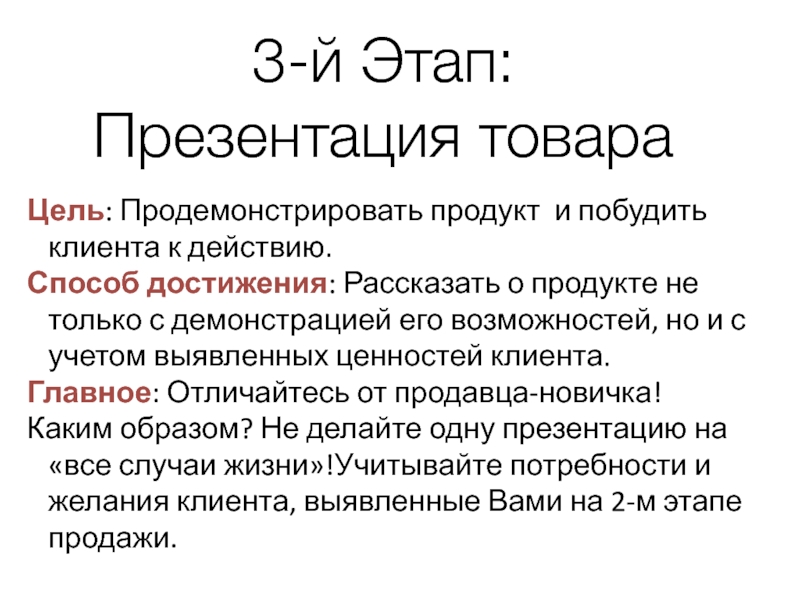 3-й Этап:
Презентация товара

Цель: Продемонстрировать продукт  и побудить клиента к действию.

Способ достижения: Рассказать о продукте не только с демонстрацией его возможностей, но и с учетом выявленных ценностей клиента.

Главное: Отличайтесь от продавца-новичка!

Каким образом? Не делайте одну презентацию на «все случаи жизни»!Учитывайте потребности и желания клиента, выявленные Вами на 2-м этапе продажи.